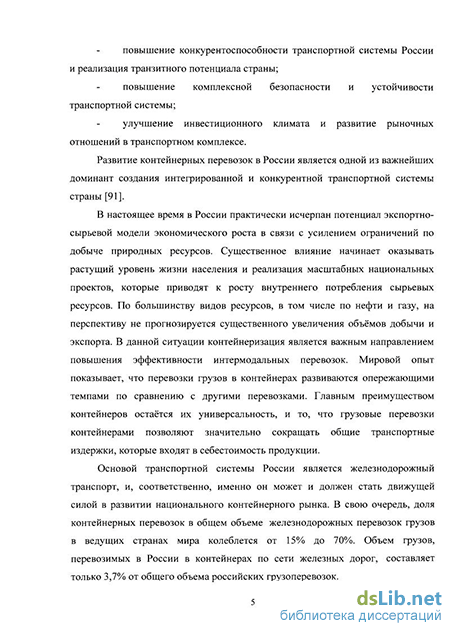 - повышение конкурентоспособности транспортной системы России и реализация транзитного потенциала страны;

- повышение комплексной безопасности и устойчивости транспортной системы;

- улучшение инвестиционного климата и развитие рыночных отношений в транспортном комплексе.

Развитие контейнерных перевозок в России является одной из важнейших доминант создания интегрированной и конкурентной транспортной системы страны [91].

В настоящее время в России практически исчерпан потенциал экспортно-сырьевой модели экономического роста в связи с усилением ограничений по добыче природных ресурсов. Существенное влияние начинает оказывать растущий уровень жизни населения и реализация масштабных национальных проектов, которые приводят к росту внутреннего потребления сырьевых ресурсов. По большинству видов ресурсов, в том числе по нефти и газу, на перспективу не прогнозируется существенного увеличения объёмов добычи и экспорта. В данной ситуации контейнеризация является важным направлением повышения эффективности интермодальных перевозок. Мировой опыт показывает, что перевозки грузов в контейнерах развиваются опережающими темпами по сравнению с другими перевозками. Главным преимуществом контейнеров остаётся их универсальность, и то, что грузовые перевозки контейнерами позволяют значительно сокращать общие транспортные издержки, которые входят в себестоимость продукции.

Основой транспортной системы России является железнодорожный транспорт, и, соответственно, именно он может и должен стать движущей силой в развитии национального контейнерного рынка. В свою очередь, доля контейнерных перевозок в общем объеме железнодорожных перевозок грузов в ведущих странах мира колеблется от 15% до 70%. Объем грузов, перевозимых в России в контейнерах по сети железных дорог, составляет только 3,7% от общего объема российских грузоперевозок.

5

dsLib.net
библиотека диссертаций